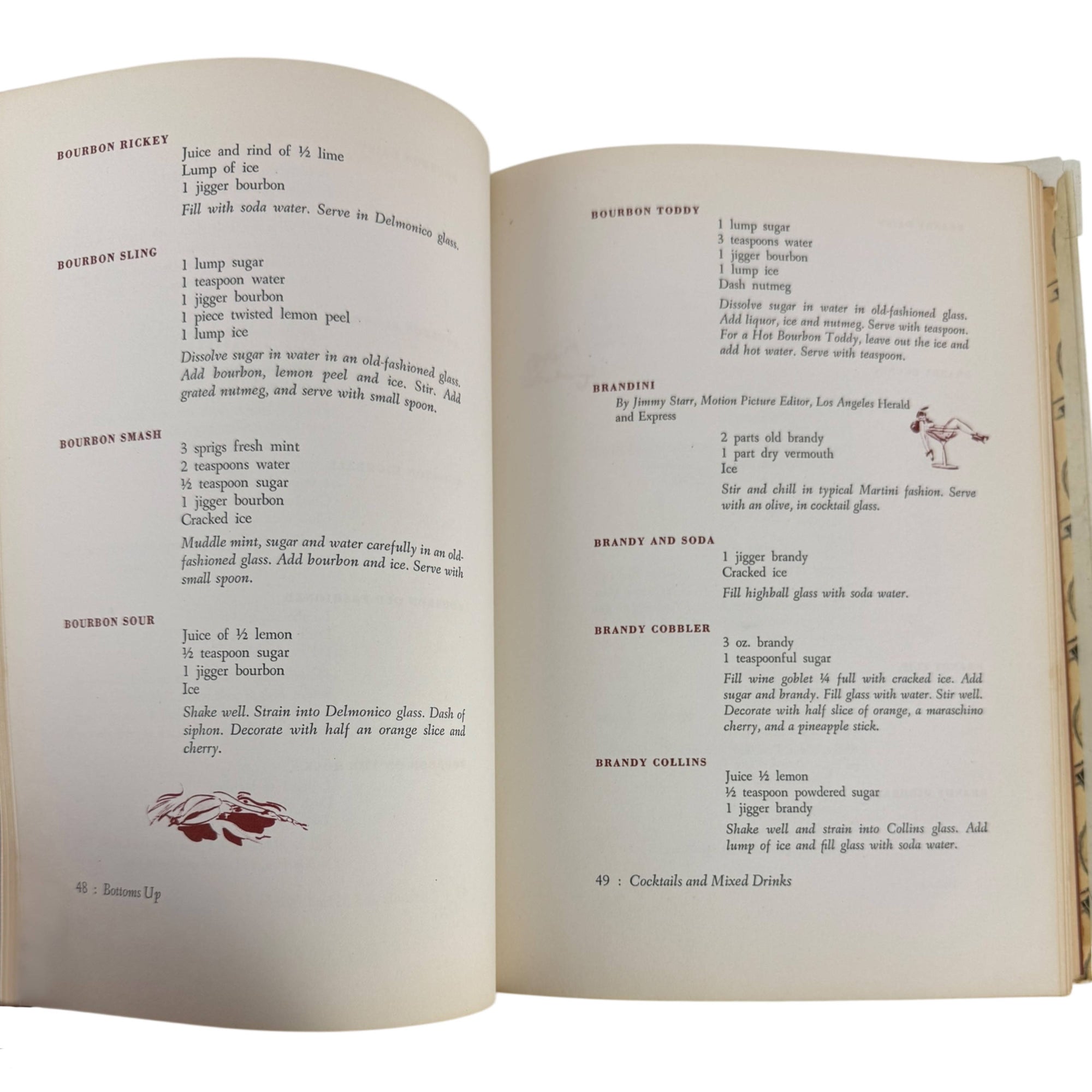 BOURBON RICKEY
Juice and rind of ½ lime
Lump of ice
1 jigger bourbon
Fill with soda water. Serve in Delmonico glass.

BOURBON SLING
1 lump sugar
1 teaspoon water
1 jigger bourbon
1 piece twisted lemon peel
1 lump ice
Dissolve sugar in water in an old-fashioned glass. Add bourbon, lemon peel and ice. Stir. Add grated nutmeg, and serve with small spoon.

BOURBON SMASH
3 sprigs fresh mint
2 teaspoons water
½ teaspoon sugar
1 jigger bourbon
Cracked ice
Muddle mint, sugar and water carefully in an old-fashioned glass. Add bourbon and ice. Serve with small spoon.

BOURBON SOUR
Juice of ½ lemon
½ teaspoon sugar
1 jigger bourbon
Ice
Shake well. Strain into Delmonico glass. Dash of siphon. Decorate with half an orange slice and cherry.

48 : Bottoms Up

BOURBON TODDY
1 lump sugar
3 teaspoons water
1 jigger bourbon
1 lump ice
Dash nutmeg
Dissolve sugar in water in old-fashioned glass. Add liquor, ice and nutmeg. Serve with teaspoon. For a Hot Bourbon Toddy, leave out the ice and add hot water. Serve with teaspoon.

BRANDINI
By Jimmy Starr, Motion Picture Editor, Los Angeles Herald and Express
2 parts old brandy
1 part dry vermouth
Ice
Stir and chill in typical Martini fashion. Serve with an olive, in cocktail glass.

BRANDY AND SODA
1 jigger brandy
Cracked ice
Fill highball glass with soda water.

BRANDY COBBLER
3 oz. brandy
1 teaspoonful sugar
Fill wine goblet ¼ full with cracked ice. Add sugar and brandy. Fill glass with water. Stir well. Decorate with half slice of orange, a maraschino cherry, and a pineapple stick.

BRANDY COLLINS
Juice ½ lemon
½ teaspoon powdered sugar
1 jigger brandy
Shake well and strain into Collins glass. Add lump of ice and fill glass with soda water.

49 : Cocktails and Mixed Drinks